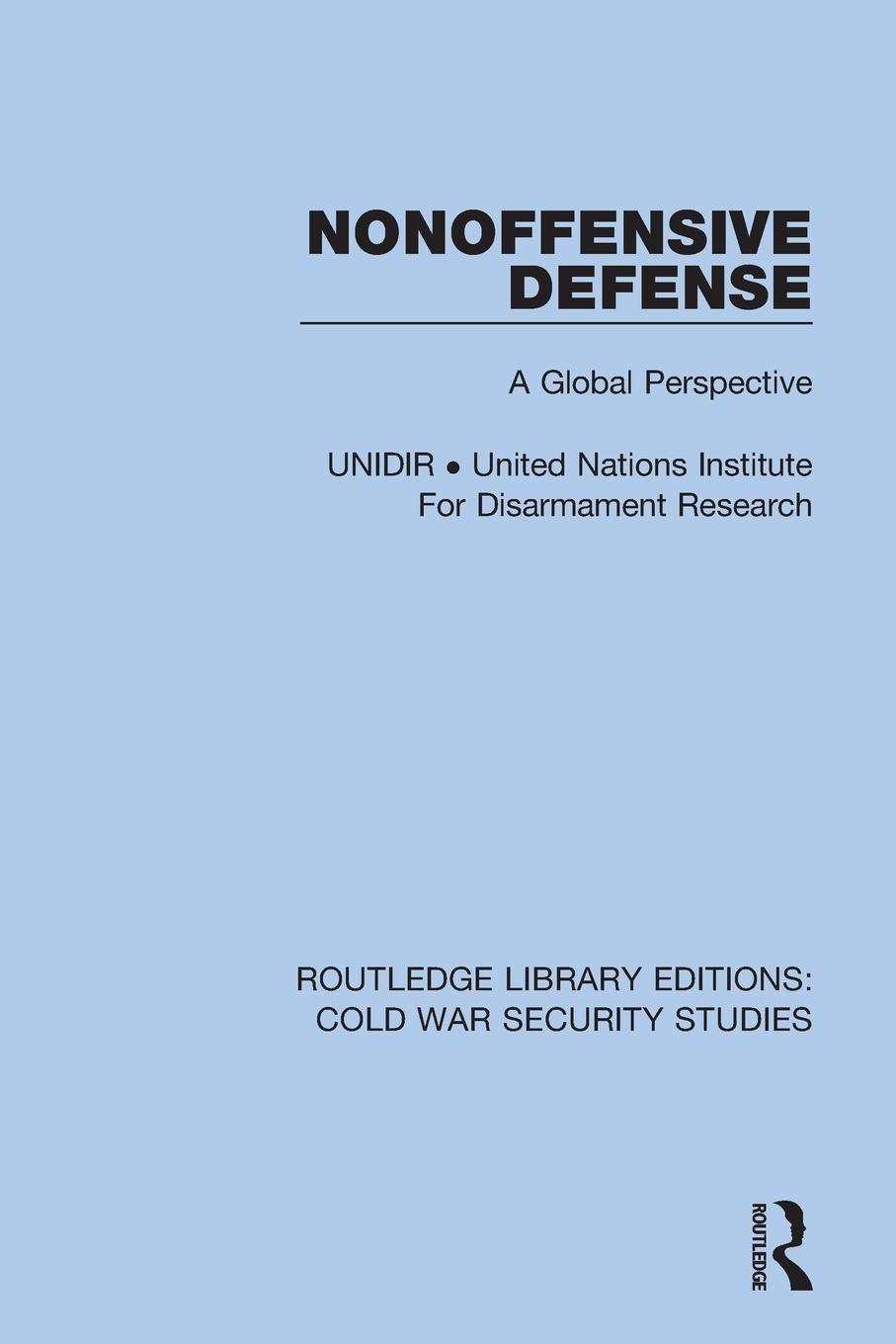 NONOFFENSIVE DEFENSE

A Global Perspective

UNIDIR • United Nations Institute For Disarmament Research

ROUTLEDGE LIBRARY EDITIONS: COLD WAR SECURITY STUDIES

ROUTLEDGE